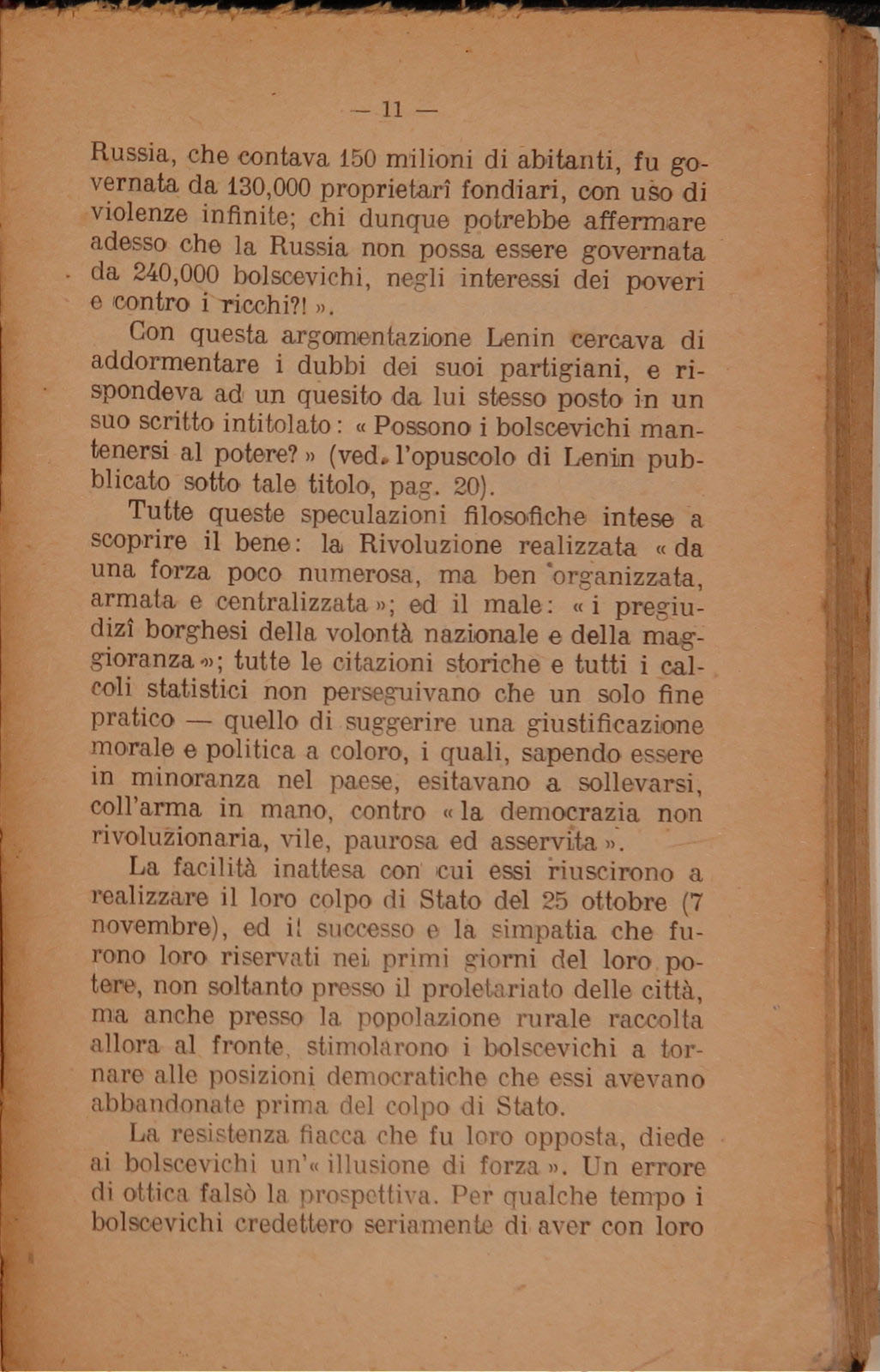 — 11 —

Russia, che contava 150 milioni di abitanti, fu governata da 130,000 proprietarî fondiari, con uso di violenze infinite; chi dunque potrebbe affermare adesso che la Russia non possa essere governata da 240,000 bolscevichi, negli interessi dei poveri e contro i ricchi?! ».

Con questa argomentazione Lenin cercava di addormentare i dubbi dei suoi partigiani, e rispondeva ad un quesito da lui stesso posto in un suo scritto intitolato: « Possono i bolscevichi mantenersi al potere? » (ved. l'opuscolo di Lenin pubblicato sotto tale titolo, pag. 20).

Tutte queste speculazioni filosofiche intese a scoprire il bene: la Rivoluzione realizzata « da una forza poco numerosa, ma ben organizzata, armata e centralizzata »; ed il male: « i pregiudizî borghesi della volontà nazionale e della maggioranza »; tutte le citazioni storiche e tutti i calcoli statistici non perseguivano che un solo fine pratico — quello di suggerire una giustificazione morale e politica a coloro, i quali, sapendo essere in minoranza nel paese, esitavano a sollevarsi, coll'arma in mano, contro « la democrazia non rivoluzionaria, vile, paurosa ed asservita ».

La facilità inattesa con cui essi riuscirono a realizzare il loro colpo di Stato del 25 ottobre (7 novembre), ed il successo e la simpatia che furono loro riservati nei primi giorni del loro potere, non soltanto presso il proletariato delle città, ma anche presso la popolazione rurale raccolta allora al fronte, stimolarono i bolscevichi a tornare alle posizioni democratiche che essi avevano abbandonate prima del colpo di Stato.

La resistenza fiacca che fu loro opposta, diede ai bolscevichi un'« illusione di forza ». Un errore di ottica falsò la prospettiva. Per qualche tempo i bolscevichi credettero seriamente di aver con loro